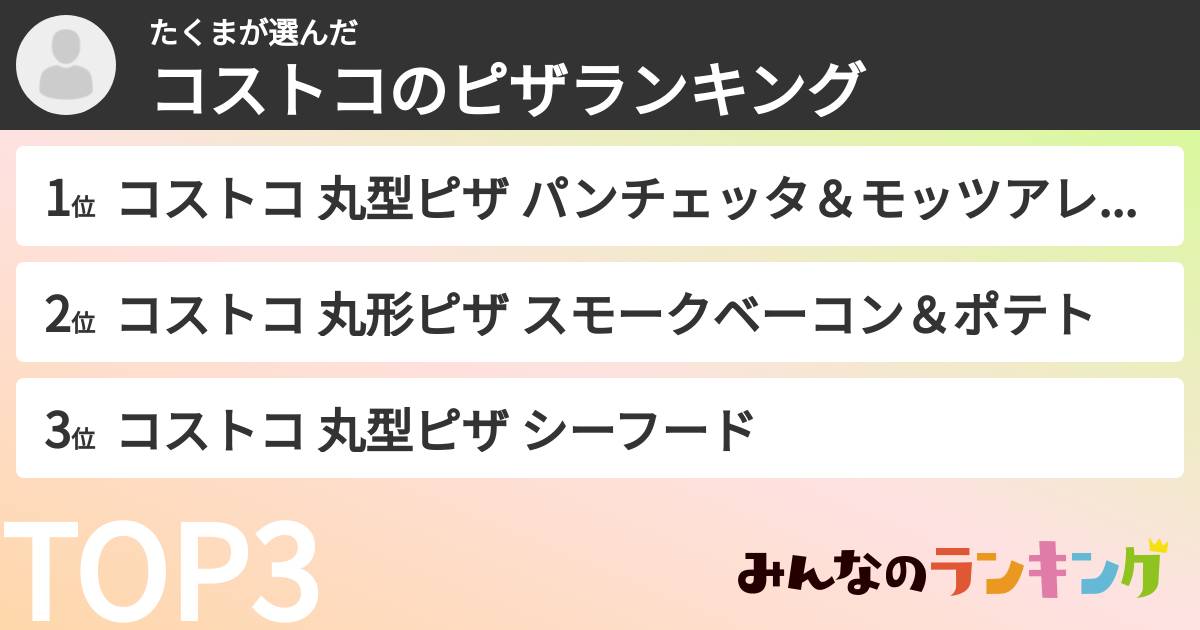 たくまが選んだ
コストコのピザランキング

1位 コストコ 丸型ピザ パンチェッタ＆モッツアレ...

2位 コストコ 丸形ピザ スモークベーコン＆ポテト

3位 コストコ 丸型ピザ シーフード

TOP3

みんなのランキング